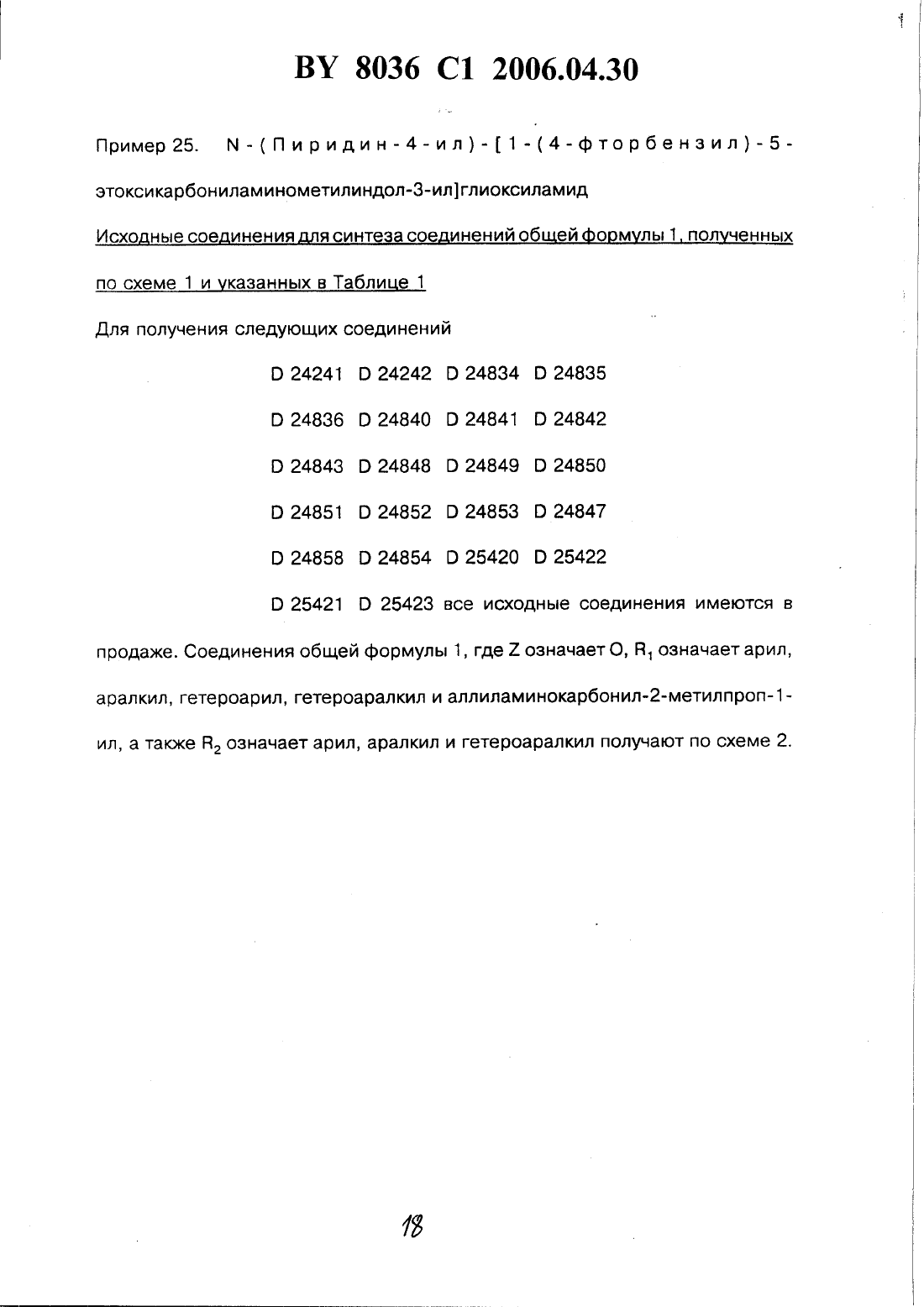 BY 8036 C1 2006.04.30

Пример 25. N-(Пиридин-4-ил)-[1-(4-фторбензил)-5-этоксикарбониламинометилиндол-3-ил]глиоксиламид

Исходные соединения для синтеза соединений общей формулы 1, полученных по схеме 1 и указанных в Таблице 1

Для получения следующих соединений

D 24241 D 24242 D 24834 D 24835

D 24836 D 24840 D 24841 D 24842

D 24843 D 24848 D 24849 D 24850

D 24851 D 24852 D 24853 D 24847

D 24858 D 24854 D 25420 D 25422

D 25421 D 25423 все исходные соединения имеются в продаже. Соединения общей формулы 1, где Z означает O, $R_1$ означает арил, аралкил, гетероарил, гетероаралкил и аллиламинокарбонил-2-метилпроп-1-ил, а также $R_2$ означает арил, аралкил и гетероаралкил получают по схеме 2.

18